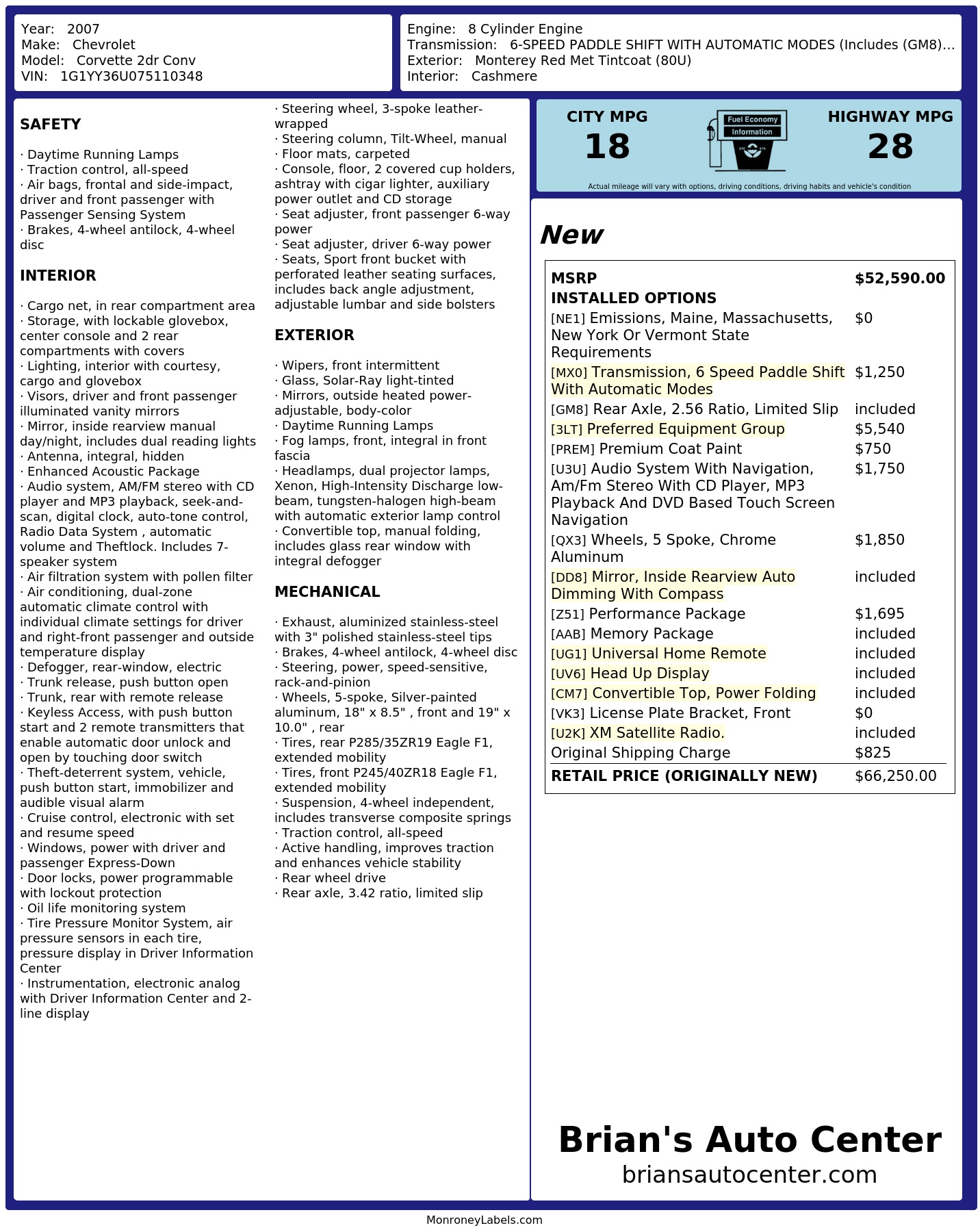 Year: 2007
Make: Chevrolet
Model: Corvette 2dr Conv
VIN: 1G1YY36U075110348

Engine: 8 Cylinder Engine
Transmission: 6-SPEED PADDLE SHIFT WITH AUTOMATIC MODES (Includes (GM8)...
Exterior: Monterey Red Met Tintcoat (80U)
Interior: Cashmere

SAFETY

· Daytime Running Lamps
· Traction control, all-speed
· Air bags, frontal and side-impact, driver and front passenger with Passenger Sensing System
· Brakes, 4-wheel antilock, 4-wheel disc

INTERIOR

· Cargo net, in rear compartment area
· Storage, with lockable glovebox, center console and 2 rear compartments with covers
· Lighting, interior with courtesy, cargo and glovebox
· Visors, driver and front passenger illuminated vanity mirrors
· Mirror, inside rearview manual day/night, includes dual reading lights
· Antenna, integral, hidden
· Enhanced Acoustic Package
· Audio system, AM/FM stereo with CD player and MP3 playback, seek-and-scan, digital clock, auto-tone control, Radio Data System , automatic volume and Theftlock. Includes 7-speaker system
· Air filtration system with pollen filter
· Air conditioning, dual-zone automatic climate control with individual climate settings for driver and right-front passenger and outside temperature display
· Defogger, rear-window, electric
· Trunk release, push button open
· Trunk, rear with remote release
· Keyless Access, with push button start and 2 remote transmitters that enable automatic door unlock and open by touching door switch
· Theft-deterrent system, vehicle, push button start, immobilizer and audible visual alarm
· Cruise control, electronic with set and resume speed
· Windows, power with driver and passenger Express-Down
· Door locks, power programmable with lockout protection
· Oil life monitoring system
· Tire Pressure Monitor System, air pressure sensors in each tire, pressure display in Driver Information Center
· Instrumentation, electronic analog with Driver Information Center and 2-line display
· Steering wheel, 3-spoke leather-wrapped
· Steering column, Tilt-Wheel, manual
· Floor mats, carpeted
· Console, floor, 2 covered cup holders, ashtray with cigar lighter, auxiliary power outlet and CD storage
· Seat adjuster, front passenger 6-way power
· Seat adjuster, driver 6-way power
· Seats, Sport front bucket with perforated leather seating surfaces, includes back angle adjustment, adjustable lumbar and side bolsters

EXTERIOR

· Wipers, front intermittent
· Glass, Solar-Ray light-tinted
· Mirrors, outside heated power-adjustable, body-color
· Daytime Running Lamps
· Fog lamps, front, integral in front fascia
· Headlamps, dual projector lamps, Xenon, High-Intensity Discharge low-beam, tungsten-halogen high-beam with automatic exterior lamp control
· Convertible top, manual folding, includes glass rear window with integral defogger

MECHANICAL

· Exhaust, aluminized stainless-steel with 3" polished stainless-steel tips
· Brakes, 4-wheel antilock, 4-wheel disc
· Steering, power, speed-sensitive, rack-and-pinion
· Wheels, 5-spoke, Silver-painted aluminum, 18" x 8.5" , front and 19" x 10.0" , rear
· Tires, rear P285/35ZR19 Eagle F1, extended mobility
· Tires, front P245/40ZR18 Eagle F1, extended mobility
· Suspension, 4-wheel independent, includes transverse composite springs
· Traction control, all-speed
· Active handling, improves traction and enhances vehicle stability
· Rear wheel drive
· Rear axle, 3.42 ratio, limited slip

CITY MPG
18
Fuel Economy
Information
HIGHWAY MPG
28
Actual mileage will vary with options, driving conditions, driving habits and vehicle's condition

New

| MSRP | $52,590.00 |
|---|---|
| INSTALLED OPTIONS | |
| [NE1] Emissions, Maine, Massachusetts, New York Or Vermont State Requirements | $0 |
| [MX0] Transmission, 6 Speed Paddle Shift With Automatic Modes | $1,250 |
| [GM8] Rear Axle, 2.56 Ratio, Limited Slip | included |
| [3LT] Preferred Equipment Group | $5,540 |
| [PREM] Premium Coat Paint | $750 |
| [U3U] Audio System With Navigation, Am/Fm Stereo With CD Player, MP3 Playback And DVD Based Touch Screen Navigation | $1,750 |
| [QX3] Wheels, 5 Spoke, Chrome Aluminum | $1,850 |
| [DD8] Mirror, Inside Rearview Auto Dimming With Compass | included |
| [Z51] Performance Package | $1,695 |
| [AAB] Memory Package | included |
| [UG1] Universal Home Remote | included |
| [UV6] Head Up Display | included |
| [CM7] Convertible Top, Power Folding | included |
| [VK3] License Plate Bracket, Front | $0 |
| [U2K] XM Satellite Radio. | included |
| Original Shipping Charge | $825 |
| RETAIL PRICE (ORIGINALLY NEW) | $66,250.00 |

Brian's Auto Center
briansautocenter.com

MonroneyLabels.com